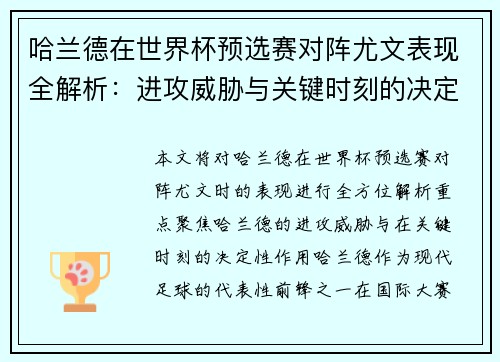 哈兰德在世界杯预选赛对阵尤文表现全解析：进攻威胁与关键时刻的决定

本文将对哈兰德在世界杯预选赛对阵尤文时的表现进行全方位解析重点聚焦哈兰德的进攻威胁与在关键时刻的决定性作用哈兰德作为现代足球的代表性前锋之一在国际大赛